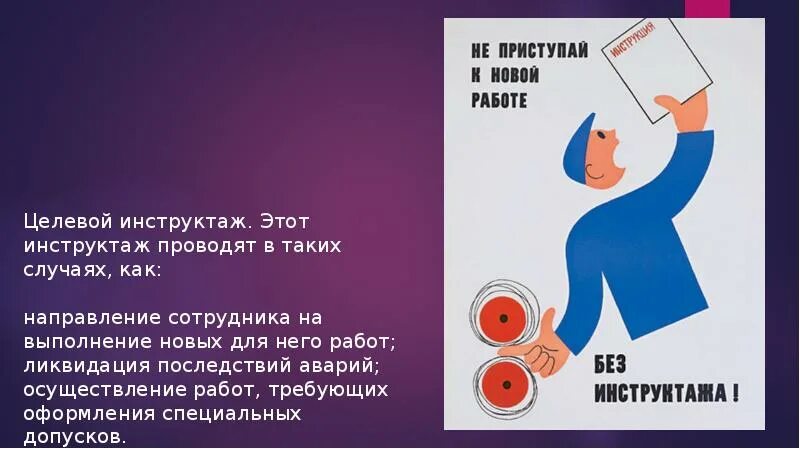 Целевой инструктаж. Этот инструктаж проводят в таких случаях, как:

направление сотрудника на выполнение новых для него работ; ликвидация последствий аварий; осуществление работ, требующих оформления специальных допусков.

НЕ ПРИСТУПАЙ К НОВОЙ РАБОТЕ

ИНСТРУКЦИЯ

БЕЗ ИНСТРУКТАЖА !